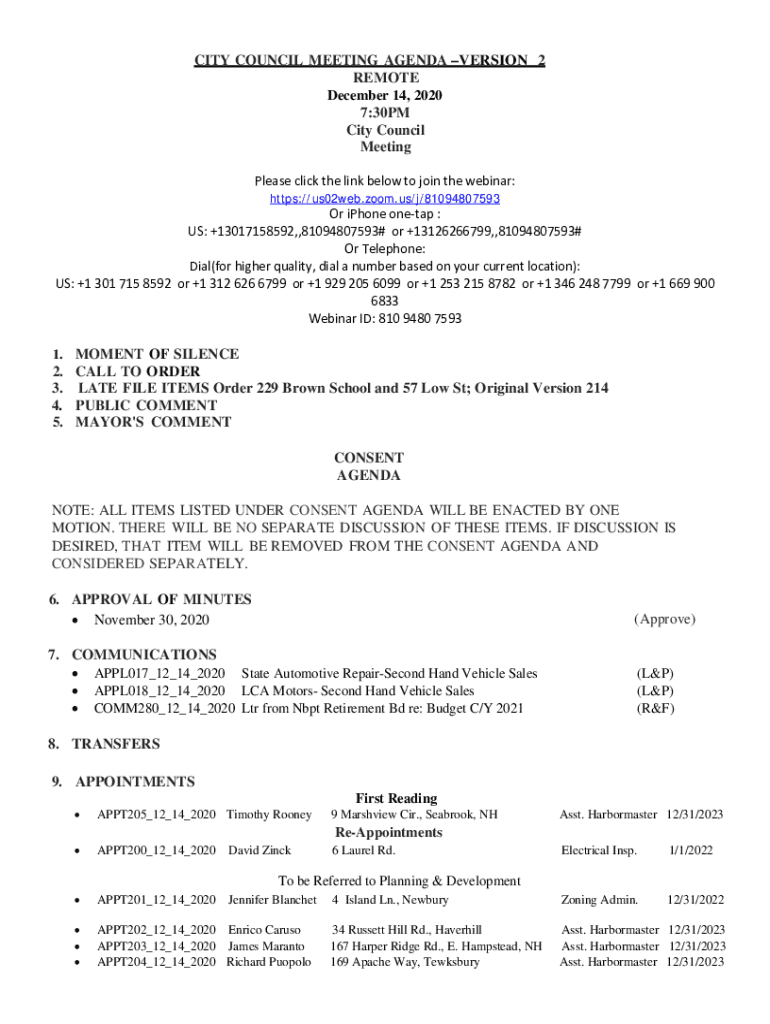 CITY COUNCIL MEETING AGENDA –VERSION 2
REMOTE
December 14, 2020
7:30PM
City Council
Meeting

Please click the link below to join the webinar:
https://us02web.zoom.us/j/81094807593
Or iPhone one-tap :
US: +13017158592,,81094807593# or +13126266799,,81094807593#
Or Telephone:
Dial(for higher quality, dial a number based on your current location):
US: +1 301 715 8592 or +1 312 626 6799 or +1 929 205 6099 or +1 253 215 8782 or +1 346 248 7799 or +1 669 900 6833
Webinar ID: 810 9480 7593

1. MOMENT OF SILENCE
2. CALL TO ORDER
3. LATE FILE ITEMS Order 229 Brown School and 57 Low St; Original Version 214
4. PUBLIC COMMENT
5. MAYOR'S COMMENT

CONSENT
AGENDA

NOTE: ALL ITEMS LISTED UNDER CONSENT AGENDA WILL BE ENACTED BY ONE MOTION. THERE WILL BE NO SEPARATE DISCUSSION OF THESE ITEMS. IF DISCUSSION IS DESIRED, THAT ITEM WILL BE REMOVED FROM THE CONSENT AGENDA AND CONSIDERED SEPARATELY.

6. APPROVAL OF MINUTES
• November 30, 2020 (Approve)

7. COMMUNICATIONS
• APPL017_12_14_2020 State Automotive Repair-Second Hand Vehicle Sales (L&P)
• APPL018_12_14_2020 LCA Motors- Second Hand Vehicle Sales (L&P)
• COMM280_12_14_2020 Ltr from Nbpt Retirement Bd re: Budget C/Y 2021 (R&F)

8. TRANSFERS

9. APPOINTMENTS
First Reading
• APPT205_12_14_2020 Timothy Rooney 9 Marshview Cir., Seabrook, NH Asst. Harbormaster 12/31/2023
Re-Appointments
• APPT200_12_14_2020 David Zinck 6 Laurel Rd. Electrical Insp. 1/1/2022
To be Referred to Planning & Development
• APPT201_12_14_2020 Jennifer Blanchet 4 Island Ln., Newbury Zoning Admin. 12/31/2022
• APPT202_12_14_2020 Enrico Caruso 34 Russett Hill Rd., Haverhill Asst. Harbormaster 12/31/2023
• APPT203_12_14_2020 James Maranto 167 Harper Ridge Rd., E. Hampstead, NH Asst. Harbormaster 12/31/2023
• APPT204_12_14_2020 Richard Puopolo 169 Apache Way, Tewksbury Asst. Harbormaster 12/31/2023